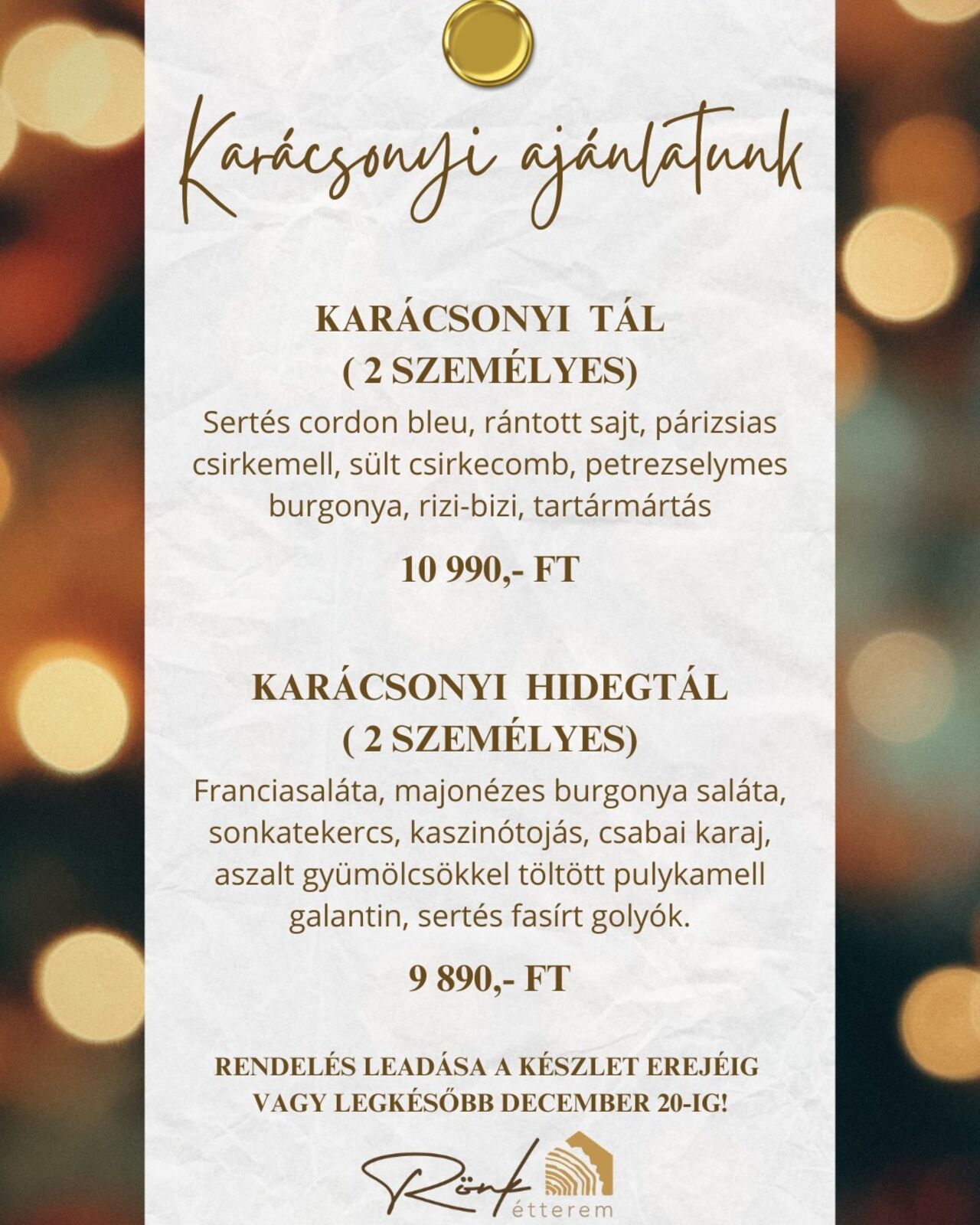 Karácsonyi ajánlatunk

KARÁCSONYI TÁL
( 2 SZEMÉLYES)

Sertés cordon bleu, rántott sajt, párizsias csirkemell, sült csirkecomb, petrezselymes burgonya, rizi-bizi, tartármártás

10 990,- FT

KARÁCSONYI HIDEGTÁL
( 2 SZEMÉLYES)

Franciasaláta, majonézes burgonya saláta, sonkatekercs, kaszinótojás, csabai karaj, aszalt gyümölcsökkel töltött pulykamell galantin, sertés fasírt golyók.

9 890,- FT

RENDELÉS LEADÁSA A KÉSZLET EREJÉIG VAGY LEGKÉSŐBB DECEMBER 20-IG!

Rönk étterem